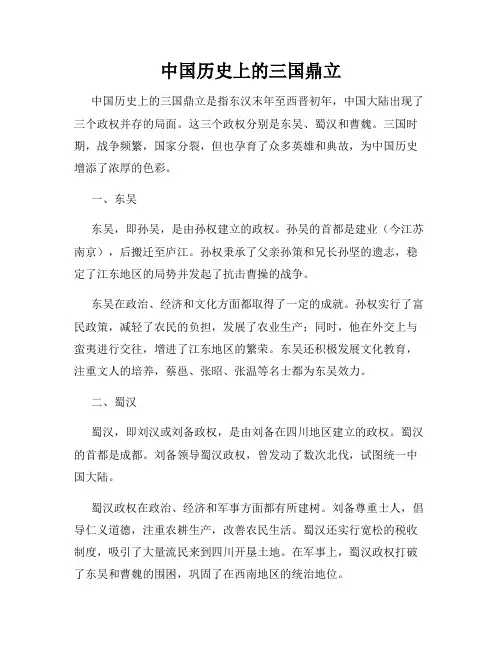 中国历史上的三国鼎立

中国历史上的三国鼎立是指东汉末年至西晋初年，中国大陆出现了三个政权并存的局面。这三个政权分别是东吴、蜀汉和曹魏。三国时期，战争频繁，国家分裂，但也孕育了众多英雄和典故，为中国历史增添了浓厚的色彩。

一、东吴

东吴，即孙吴，是由孙权建立的政权。孙吴的首都是建业（今江苏南京），后搬迁至庐江。孙权秉承了父亲孙策和兄长孙坚的遗志，稳定了江东地区的局势并发起了抗击曹操的战争。

东吴在政治、经济和文化方面都取得了一定的成就。孙权实行了富民政策，减轻了农民的负担，发展了农业生产；同时，他在外交上与蛮夷进行交往，增进了江东地区的繁荣。东吴还积极发展文化教育，注重文人的培养，蔡邕、张昭、张温等名士都为东吴效力。

二、蜀汉

蜀汉，即刘汉或刘备政权，是由刘备在四川地区建立的政权。蜀汉的首都是成都。刘备领导蜀汉政权，曾发动了数次北伐，试图统一中国大陆。

蜀汉政权在政治、经济和军事方面都有所建树。刘备尊重士人，倡导仁义道德，注重农耕生产，改善农民生活。蜀汉还实行宽松的税收制度，吸引了大量流民来到四川开垦土地。在军事上，蜀汉政权打破了东吴和曹魏的围困，巩固了在西南地区的统治地位。